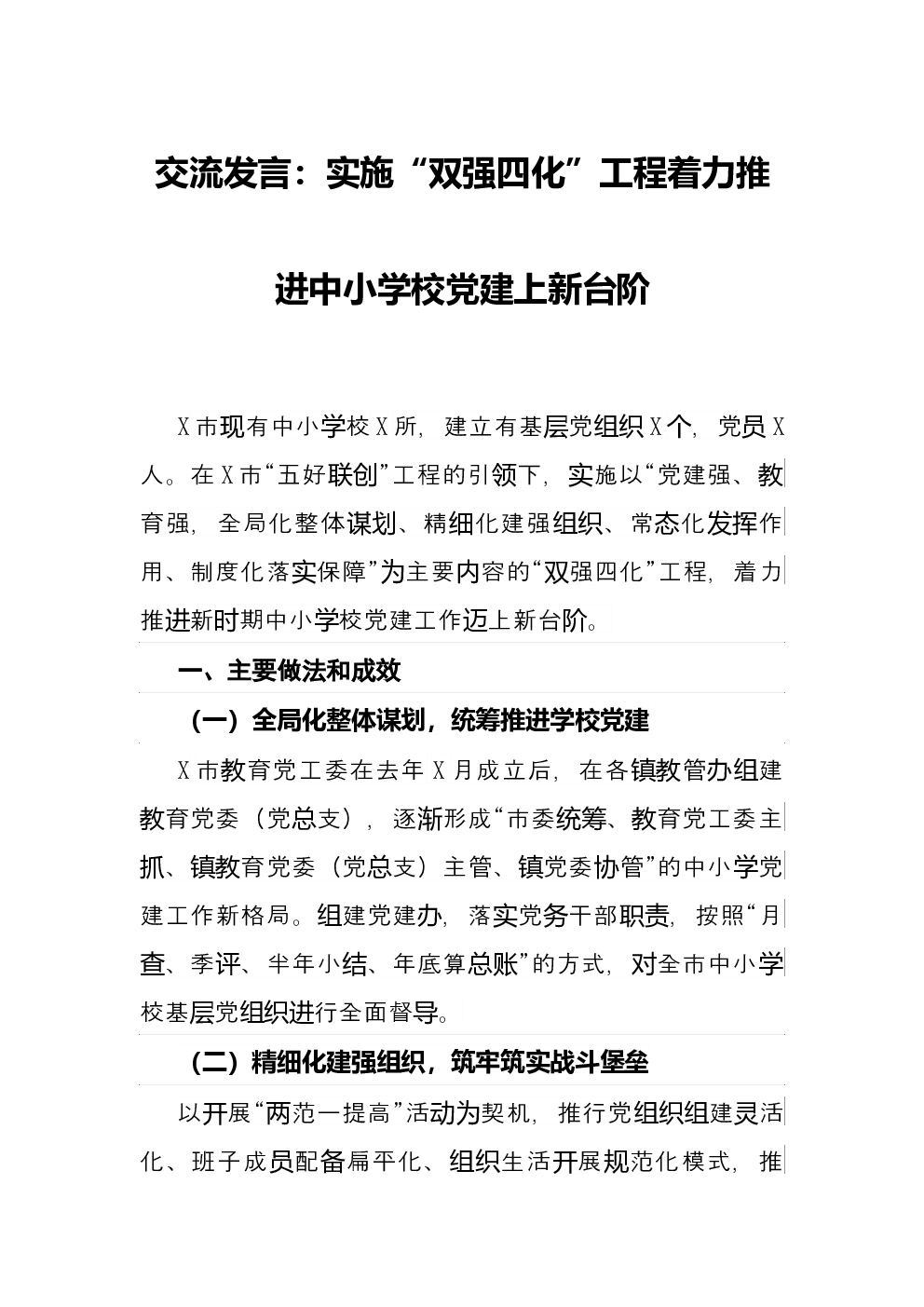 交流发言：实施“双强四化”工程着力推进中小学校党建上新台阶

X市现有中小学校X所，建立有基层党组织X个，党员X人。在X市“五好联创”工程的引领下，实施以“党建强、教育强，全局化整体谋划、精细化建强组织、常态化发挥作用、制度化落实保障”为主要内容的“双强四化”工程，着力推进新时期中小学校党建工作迈上新台阶。

一、主要做法和成效

（一）全局化整体谋划，统筹推进学校党建

X市教育党工委在去年X月成立后，在各镇教管办组建教育党委（党总支），逐渐形成“市委统筹、教育党工委主抓、镇教育党委（党总支）主管、镇党委协管”的中小学党建工作新格局。组建党建办，落实党务干部职责，按照“月查、季评、半年小结、年底算总账”的方式，对全市中小学校基层党组织进行全面督导。

（二）精细化建强组织，筑牢筑实战斗堡垒

以开展“两范一提高”活动为契机，推行党组织组建灵活化、班子成员配备扁平化、组织生活开展规范化模式，推